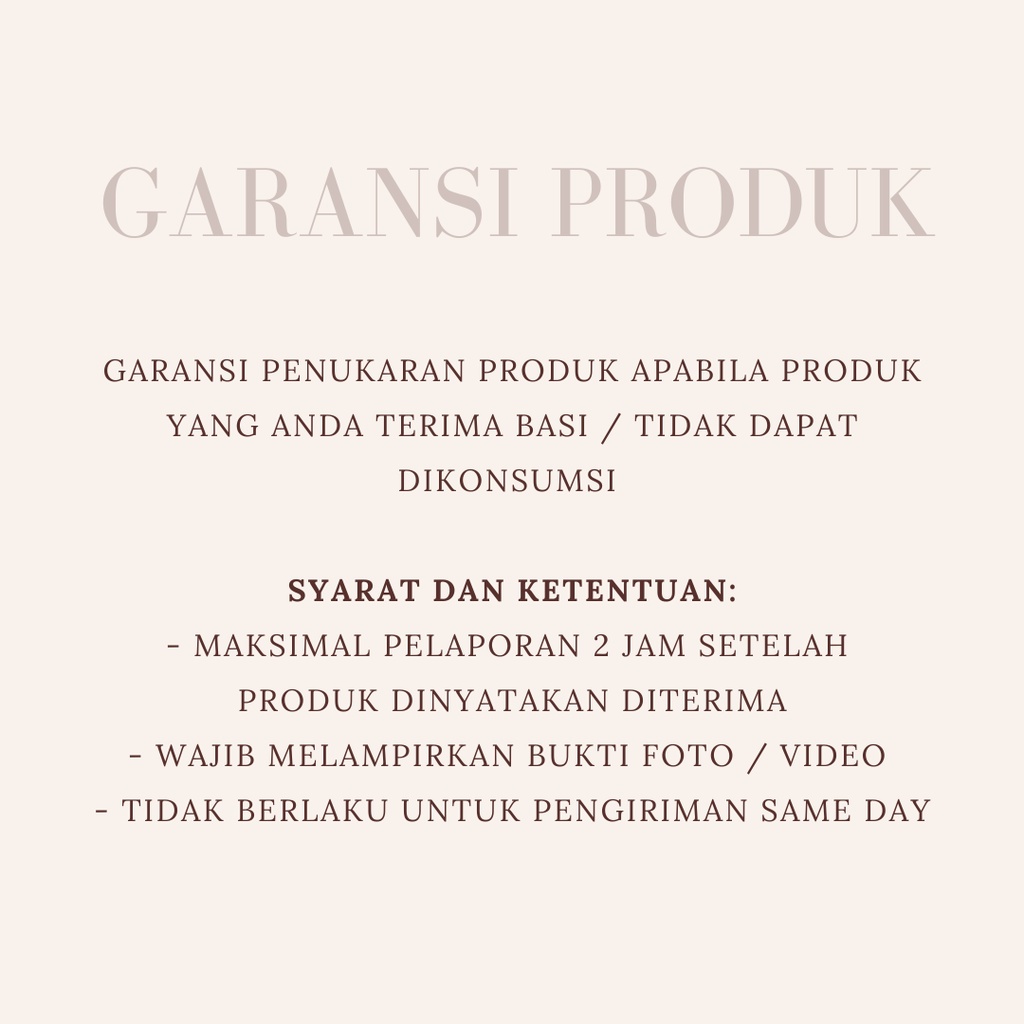 GARANSI PRODUK

GARANSI PENUKARAN PRODUK APABILA PRODUK YANG ANDA TERIMA BASI / TIDAK DAPAT DIKONSUMSI

SYARAT DAN KETENTUAN:
- MAKSIMAL PELAPORAN 2 JAM SETELAH PRODUK DINYATAKAN DITERIMA
- WAJIB MELAMPIRKAN BUKTI FOTO / VIDEO
- TIDAK BERLAKU UNTUK PENGIRIMAN SAME DAY